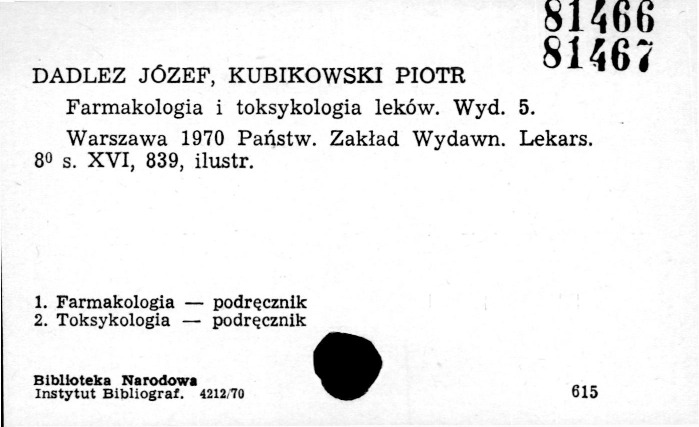 81466
81467

DADLEZ JÓZEF, KUBIKOWSKI PIOTR

Farmakologia i toksykologia leków. Wyd. 5.

Warszawa 1970 Państw. Zakład Wydawn. Lekars. $8^0$ s. XVI, 839, ilustr.

1. Farmakologia — podręcznik
2. Toksykologia — podręcznik

Biblioteka Narodowa
Instytut Bibliograf. 4212/70

615